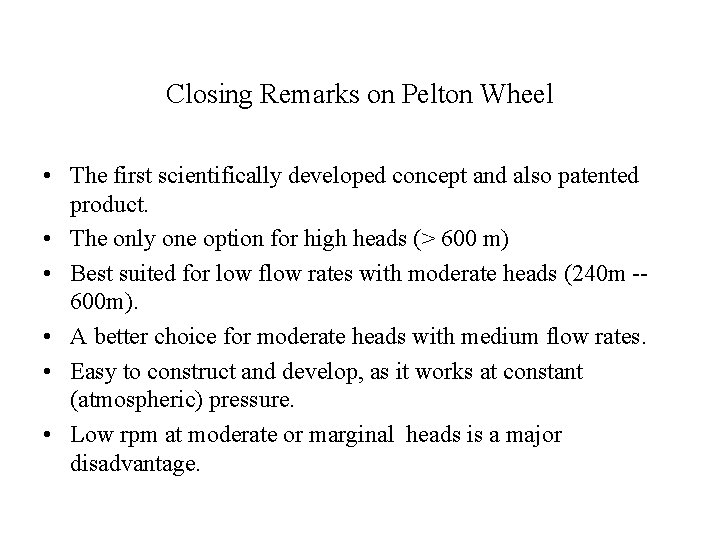 Closing Remarks on Pelton Wheel

• The first scientifically developed concept and also patented product.
• The only one option for high heads (> 600 m)
• Best suited for low flow rates with moderate heads (240m -- 600m).
• A better choice for moderate heads with medium flow rates.
• Easy to construct and develop, as it works at constant (atmospheric) pressure.
• Low rpm at moderate or marginal heads is a major disadvantage.